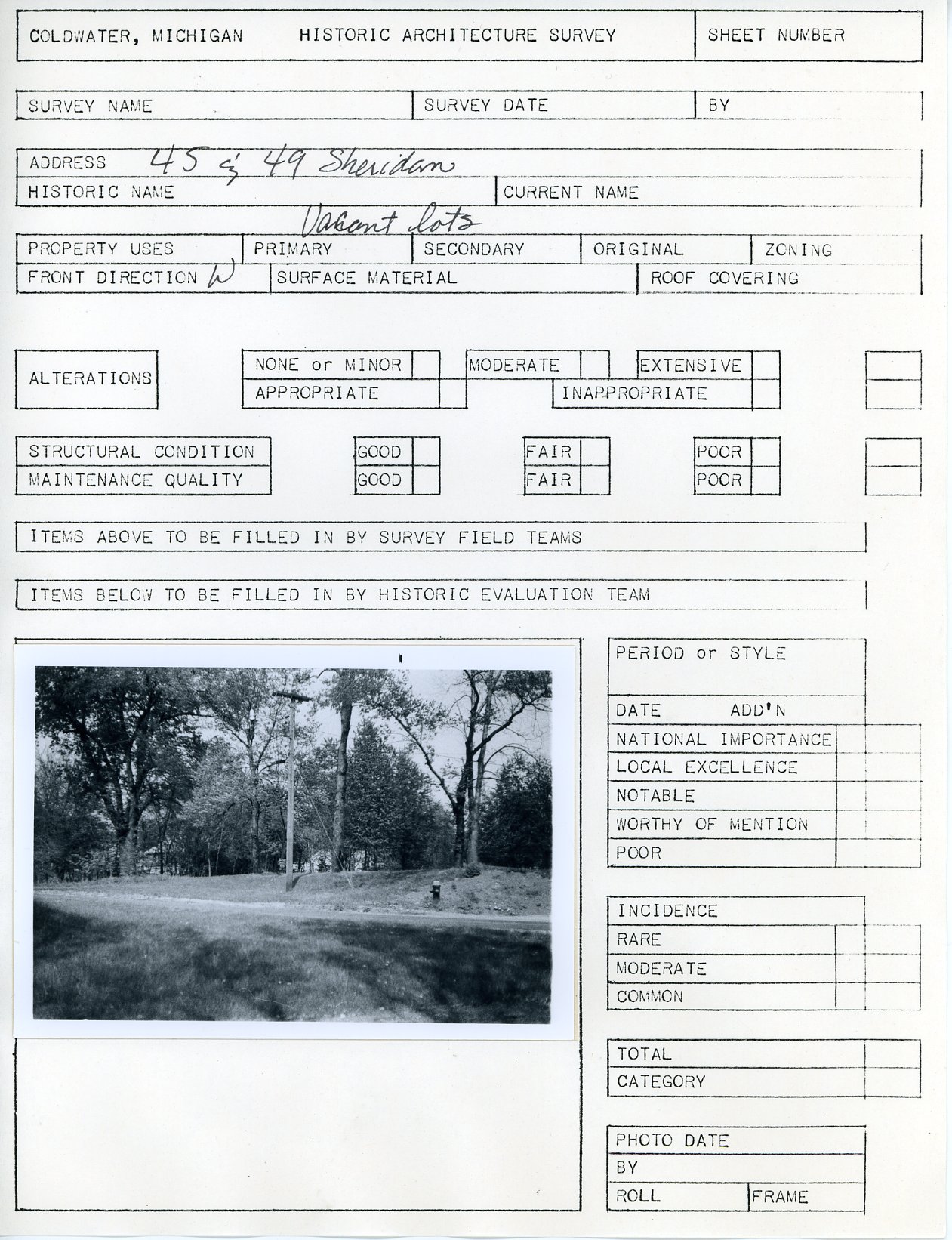 COLDWATER, MICHIGAN HISTORIC ARCHITECTURE SURVEY

SHEET NUMBER

SURVEY NAME

SURVEY DATE

BY

ADDRESS 45 & 49 Sheridan

HISTORIC NAME

CURRENT NAME

Vacant lots

PROPERTY USES

PRIMARY

SECONDARY

ORIGINAL

ZONING

FRONT DIRECTION W

SURFACE MATERIAL

ROOF COVERING

ALTERATIONS

NONE or MINOR

MODERATE

EXTENSIVE

APPROPRIATE

INAPPROPRIATE

STRUCTURAL CONDITION

GOOD

FAIR

POOR

MAINTENANCE QUALITY

GOOD

FAIR

POOR

ITEMS ABOVE TO BE FILLED IN BY SURVEY FIELD TEAMS

ITEMS BELOW TO BE FILLED IN BY HISTORIC EVALUATION TEAM

PERIOD or STYLE

DATE ADD'N

NATIONAL IMPORTANCE

LOCAL EXCELLENCE

NOTABLE

WORTHY OF MENTION

POOR

INCIDENCE

RARE

MODERATE

COMMON

TOTAL

CATEGORY

PHOTO DATE

BY

ROLL

FRAME